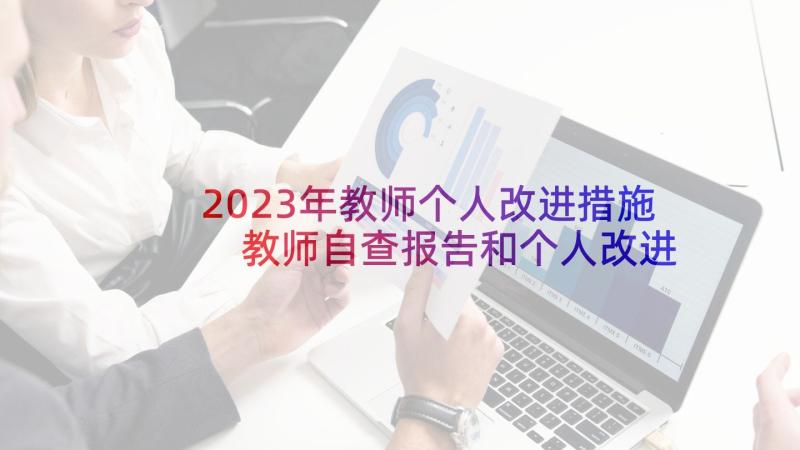 2023年教师个人改进措施 教师自查报告和个人改进